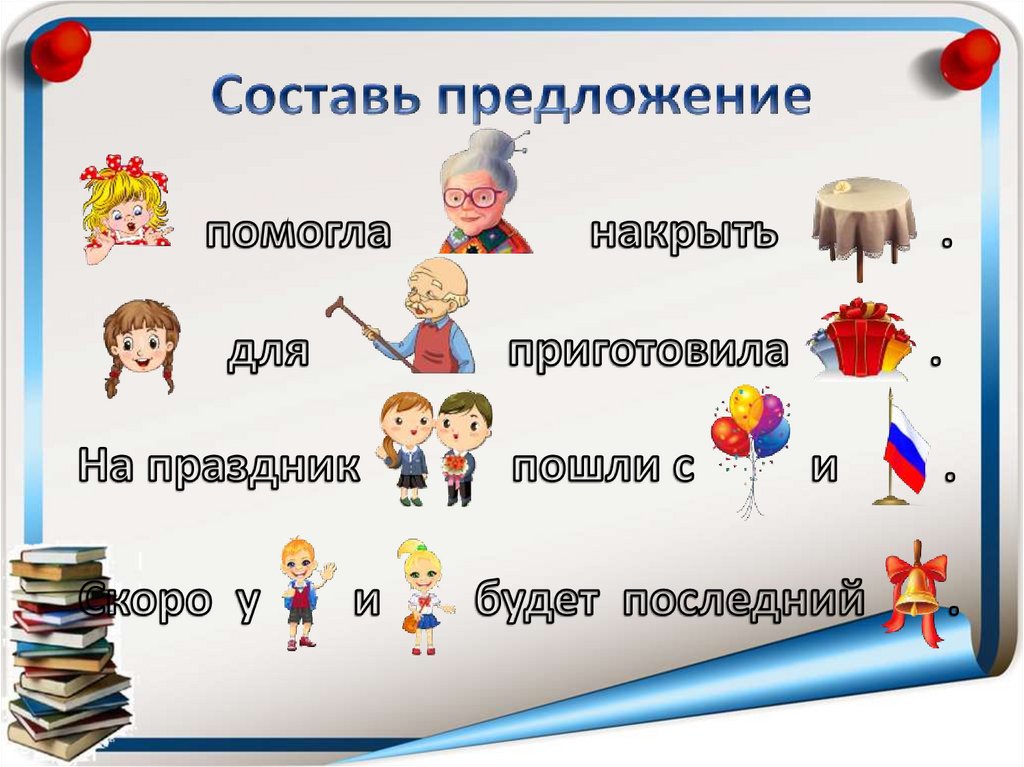 Составь предложение

помогла накрыть .

для приготовила .

На праздник пошли с и .

Скоро у и будет последний .